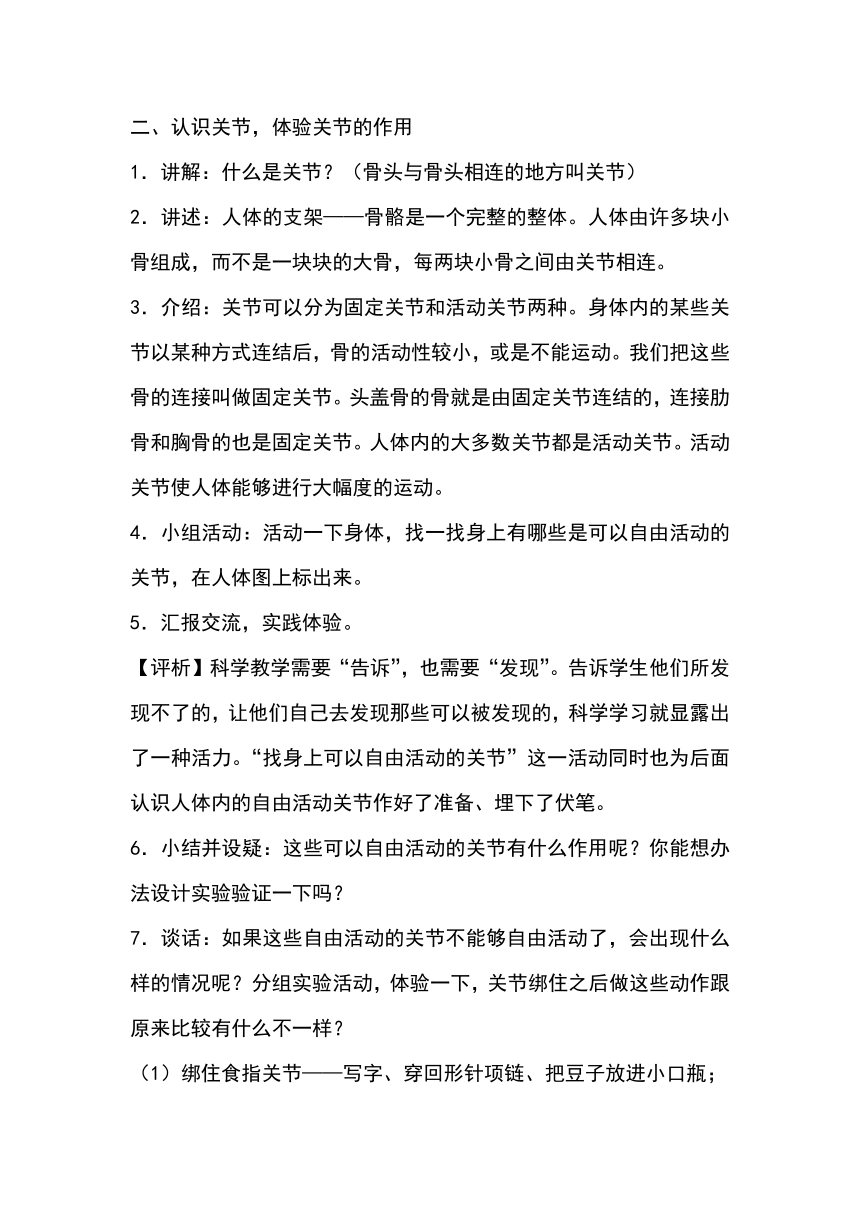 二、认识关节，体验关节的作用

1．讲解：什么是关节？（骨头与骨头相连的地方叫关节）

2．讲述：人体的支架——骨骼是一个完整的整体。人体由许多块小骨组成，而不是一块块的大骨，每两块小骨之间由关节相连。

3．介绍：关节可以分为固定关节和活动关节两种。身体内的某些关节以某种方式连结后，骨的活动性较小，或是不能运动。我们把这些骨的连接叫做固定关节。头盖骨的骨就是由固定关节连结的，连接肋骨和胸骨的也是固定关节。人体内的大多数关节都是活动关节。活动关节使人体能够进行大幅度的运动。

4．小组活动：活动一下身体，找一找身上有哪些是可以自由活动的关节，在人体图上标出来。

5．汇报交流，实践体验。

【评析】科学教学需要“告诉”，也需要“发现”。告诉学生他们所发现不了的，让他们自己去发现那些可以被发现的，科学学习就显露出了一种活力。“找身上可以自由活动的关节”这一活动同时也为后面认识人体内的自由活动关节作好了准备、埋下了伏笔。

6．小结并设疑：这些可以自由活动的关节有什么作用呢？你能想办法设计实验验证一下吗？

7．谈话：如果这些自由活动的关节不能够自由活动了，会出现什么样的情况呢？分组实验活动，体验一下，关节绑住之后做这些动作跟原来比较有什么不一样？

（1）绑住食指关节——写字、穿回形针项链、把豆子放进小口瓶；